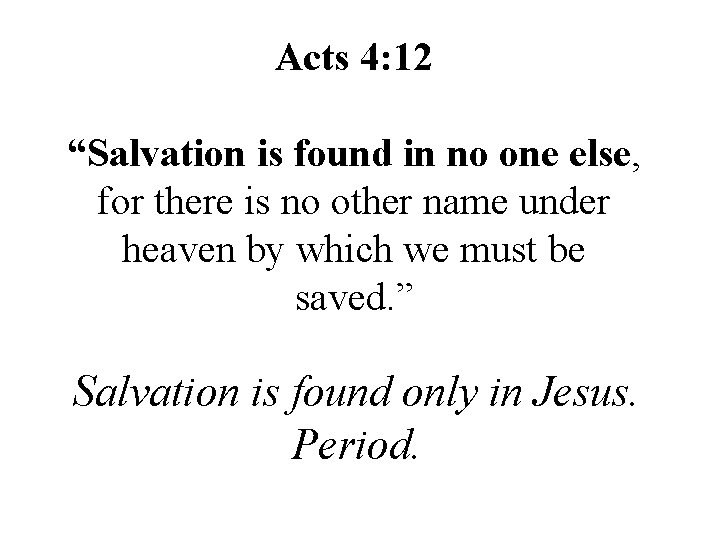 Acts 4:12

"Salvation is found in no one else, for there is no other name under heaven by which we must be saved."

Salvation is found only in Jesus. Period.